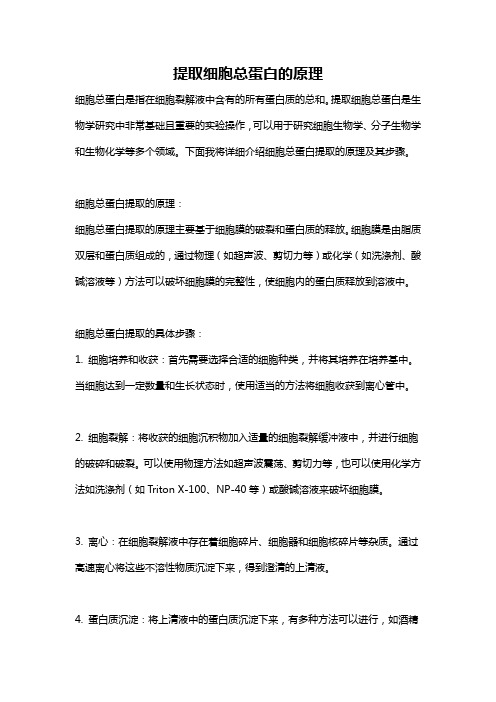 提取细胞总蛋白的原理

细胞总蛋白是指在细胞裂解液中含有的所有蛋白质的总和。提取细胞总蛋白是生物学研究中非常基础且重要的实验操作，可以用于研究细胞生物学、分子生物学和生物化学等多个领域。下面我将详细介绍细胞总蛋白提取的原理及其步骤。

细胞总蛋白提取的原理：

细胞总蛋白提取的原理主要基于细胞膜的破裂和蛋白质的释放。细胞膜是由脂质双层和蛋白质组成的，通过物理（如超声波、剪切力等）或化学（如洗涤剂、酸碱溶液等）方法可以破坏细胞膜的完整性，使细胞内的蛋白质释放到溶液中。

细胞总蛋白提取的具体步骤：

1. 细胞培养和收获：首先需要选择合适的细胞种类，并将其培养在培养基中。当细胞达到一定数量和生长状态时，使用适当的方法将细胞收获到离心管中。

2. 细胞裂解：将收获的细胞沉积物加入适量的细胞裂解缓冲液中，并进行细胞的破碎和破裂。可以使用物理方法如超声波震荡、剪切力等，也可以使用化学方法如洗涤剂（如 Triton X-100、NP-40 等）或酸碱溶液来破坏细胞膜。

3. 离心：在细胞裂解液中存在着细胞碎片、细胞器和细胞核碎片等杂质。通过高速离心将这些不溶性物质沉淀下来，得到澄清的上清液。

4. 蛋白质沉淀：将上清液中的蛋白质沉淀下来，有多种方法可以进行，如酒精